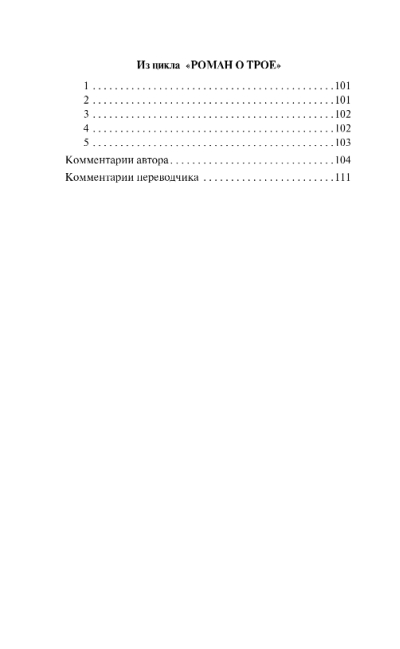 Из цикла «РОМАН О ТРОЕ»

1 . . . . . . . . . . . . . . . . . . . . . . . . . . . . . . . . . . . . . . . . . . . 101
2 . . . . . . . . . . . . . . . . . . . . . . . . . . . . . . . . . . . . . . . . . . . 101
3 . . . . . . . . . . . . . . . . . . . . . . . . . . . . . . . . . . . . . . . . . . . 102
4 . . . . . . . . . . . . . . . . . . . . . . . . . . . . . . . . . . . . . . . . . . . 102
5 . . . . . . . . . . . . . . . . . . . . . . . . . . . . . . . . . . . . . . . . . . . 103

Комментарии автора . . . . . . . . . . . . . . . . . . . . . . . . . . . . . 104

Комментарии переводчика . . . . . . . . . . . . . . . . . . . . . . . . 111